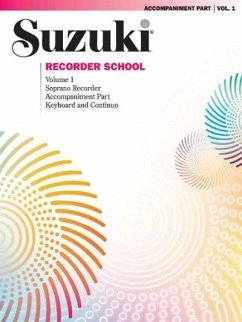 ACCOMPANIMENT PART | VOL. 1

Suzuki®

RECORDER SCHOOL

Volume 1
Soprano Recorder
Accompaniment Part
Keyboard and Continuo